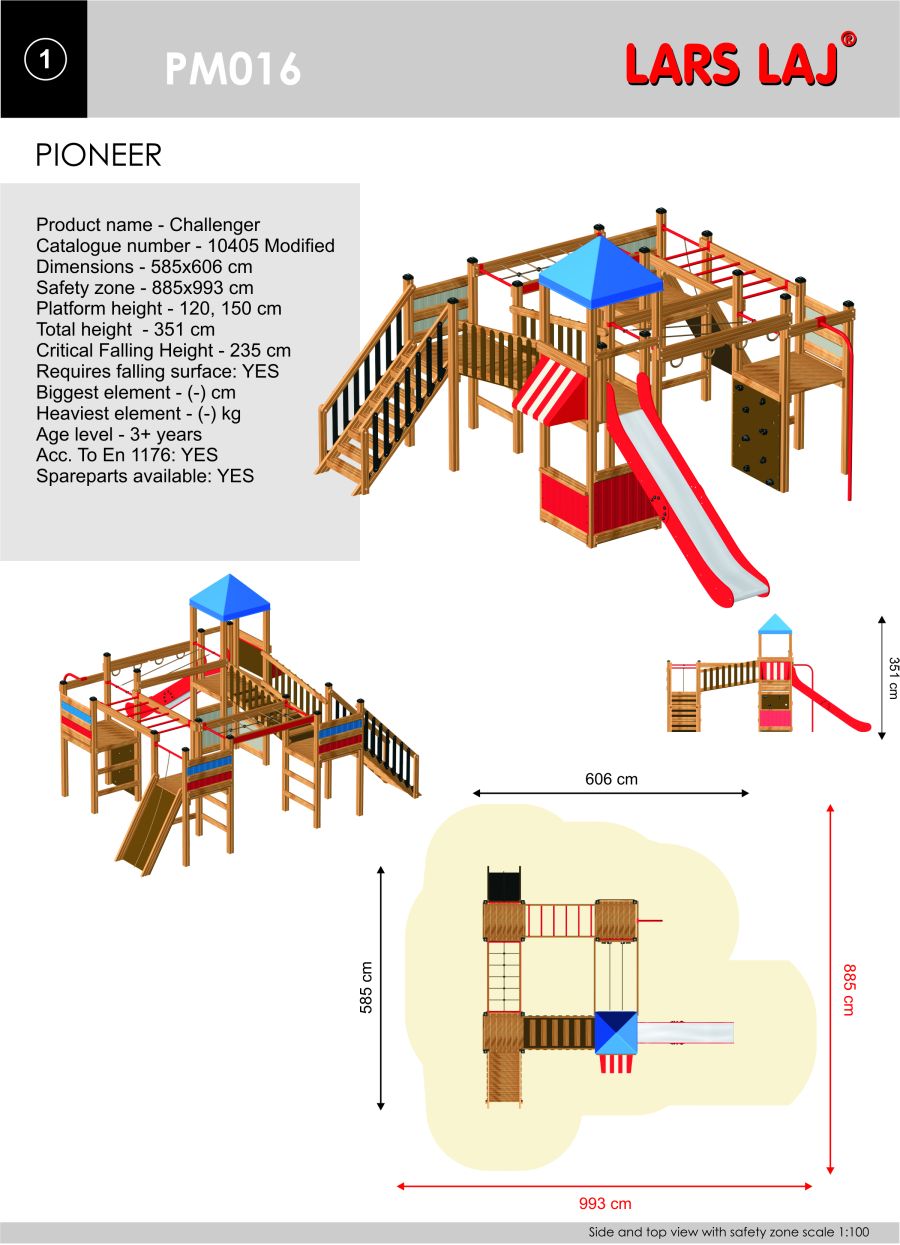 1

PM016

LARS LAJ®

PIONEER

Product name - Challenger
Catalogue number - 10405 Modified
Dimensions - 585x606 cm
Safety zone - 885x993 cm
Platform height - 120, 150 cm
Total height - 351 cm
Critical Falling Height - 235 cm
Requires falling surface: YES
Biggest element - (-) cm
Heaviest element - (-) kg
Age level - 3+ years
Acc. To En 1176: YES
Spareparts available: YES

351 cm

606 cm

585 cm

885 cm

993 cm

Side and top view with safety zone scale 1:100